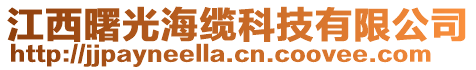 江西曙光海缆科技有限公司
http://jjpayneella.cn.coovee.com